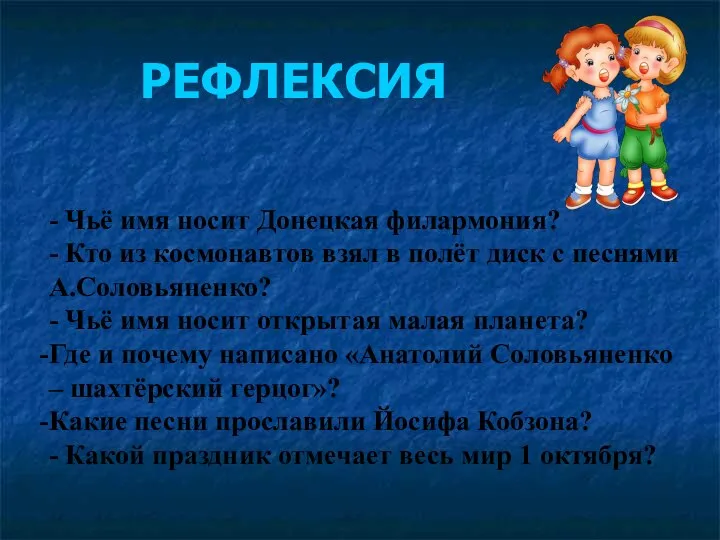 РЕФЛЕКСИЯ

- Чьё имя носит Донецкая филармония?
- Кто из космонавтов взял в полёт диск с песнями А.Соловьяненко?
- Чьё имя носит открытая малая планета?
-Где и почему написано «Анатолий Соловьяненко – шахтёрский герцог»?
-Какие песни прославили Йосифа Кобзона?
- Какой праздник отмечает весь мир 1 октября?